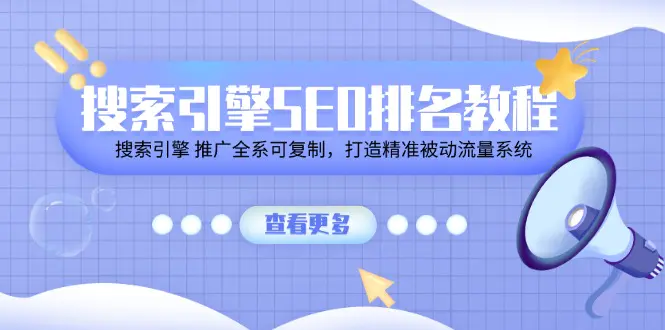 搜索引擎SEO排名教程

搜索引擎 推广全系可复制，打造精准被动流量系统

查看更多